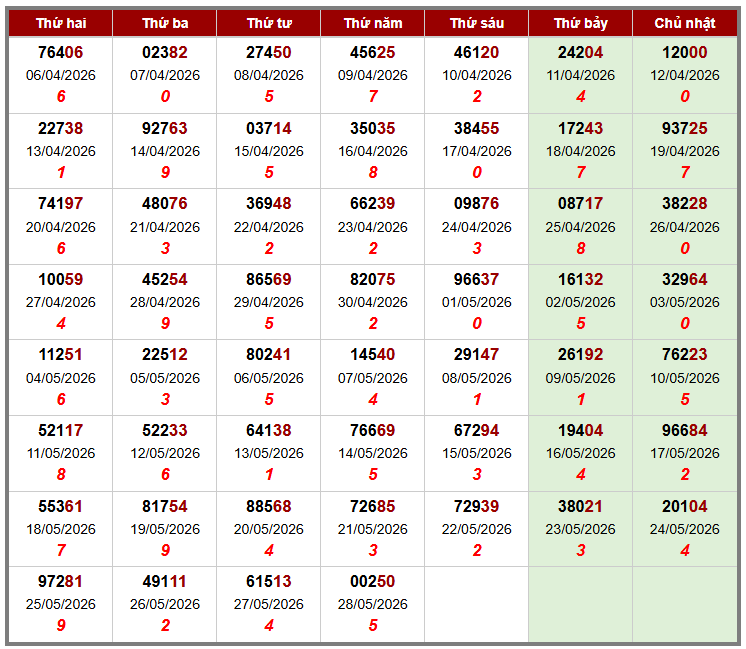 | Thứ hai | Thứ ba | Thứ tư | Thứ năm | Thứ sáu | Thứ bảy | Chủ nhật |
|---|---|---|---|---|---|---|
| 76406 06/04/2026 6 | 02382 07/04/2026 0 | 27450 08/04/2026 5 | 45625 09/04/2026 7 | 46120 10/04/2026 2 | 24204 11/04/2026 4 | 12000 12/04/2026 0 |
| 22738 13/04/2026 1 | 92763 14/04/2026 9 | 03714 15/04/2026 5 | 35035 16/04/2026 8 | 38455 17/04/2026 0 | 17243 18/04/2026 7 | 93725 19/04/2026 7 |
| 74197 20/04/2026 6 | 48076 21/04/2026 3 | 36948 22/04/2026 2 | 66239 23/04/2026 2 | 09876 24/04/2026 3 | 08717 25/04/2026 8 | 38228 26/04/2026 0 |
| 10059 27/04/2026 4 | 45254 28/04/2026 9 | 86569 29/04/2026 5 | 82075 30/04/2026 2 | 96637 01/05/2026 0 | 16132 02/05/2026 5 | 32964 03/05/2026 0 |
| 11251 04/05/2026 6 | 22512 05/05/2026 3 | 80241 06/05/2026 5 | 14540 07/05/2026 4 | 29147 08/05/2026 1 | 26192 09/05/2026 1 | 76223 10/05/2026 5 |
| 52117 11/05/2026 8 | 52233 12/05/2026 6 | 64138 13/05/2026 1 | 76669 14/05/2026 5 | 67294 15/05/2026 3 | 19404 16/05/2026 4 | 96684 17/05/2026 2 |
| 55361 18/05/2026 7 | 81754 19/05/2026 9 | 88568 20/05/2026 4 | 72685 21/05/2026 3 | 72939 22/05/2026 2 | 38021 23/05/2026 3 | 20104 24/05/2026 4 |
| 97281 25/05/2026 9 | 49111 26/05/2026 2 | 61513 27/05/2026 4 | 00250 28/05/2026 5 | | | |